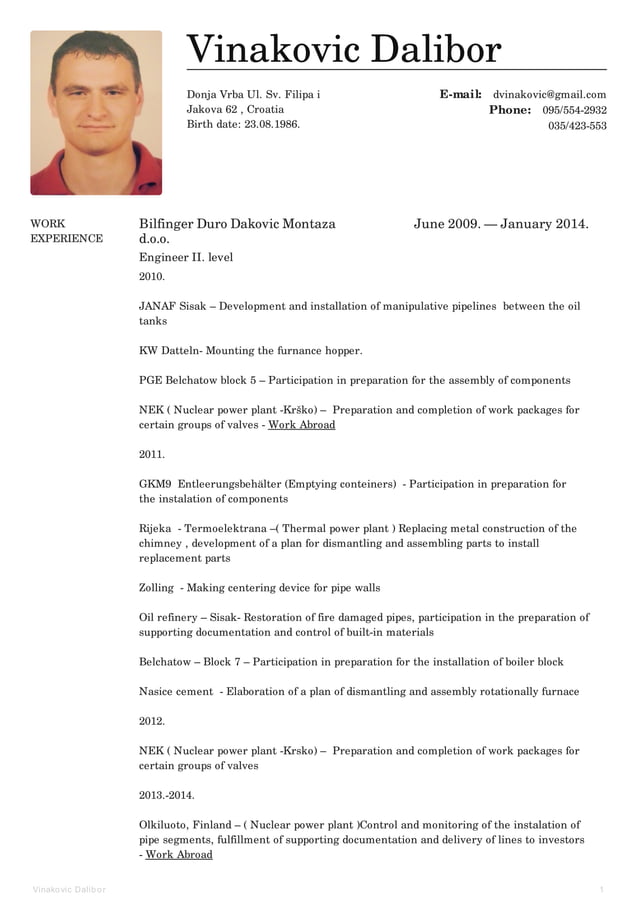 Vinakovic Dalibor

Donja Vrba Ul. Sv. Filipa i Jakova 62 , Croatia
Birth date: 23.08.1986.

E-mail: dvinakovic@gmail.com
Phone: 095/554-2932
035/423-553

WORK EXPERIENCE

Bilfinger Duro Dakovic Montaza d.o.o.
June 2009. — January 2014.
Engineer II. level
2010.

JANAF Sisak – Development and installation of manipulative pipelines between the oil tanks

KW Datteln- Mounting the furnance hopper.

PGE Belchatow block 5 – Participation in preparation for the assembly of components

NEK ( Nuclear power plant -Krško) – Preparation and completion of work packages for certain groups of valves - Work Abroad

2011.

GKM9 Entleerungsbehälter (Emptying conteiners) - Participation in preparation for the instalation of components

Rijeka - Termoelektrana –( Thermal power plant ) Replacing metal construction of the chimney , development of a plan for dismantling and assembling parts to install replacement parts

Zolling - Making centering device for pipe walls

Oil refinery – Sisak- Restoration of fire damaged pipes, participation in the preparation of supporting documentation and control of built-in materials

Belchatow – Block 7 – Participation in preparation for the installation of boiler block

Nasice cement - Elaboration of a plan of dismantling and assembly rotationally furnace

2012.

NEK ( Nuclear power plant -Krsko) – Preparation and completion of work packages for certain groups of valves

2013.-2014.

Olkiluoto, Finland – ( Nuclear power plant )Control and monitoring of the instalation of pipe segments, fulfillment of supporting documentation and delivery of lines to investors - Work Abroad

Vinakovic Dalibor
1